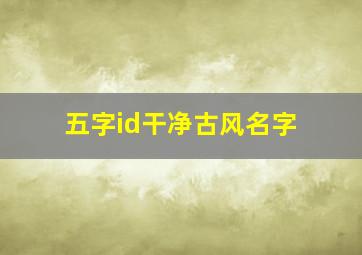 五字id干净古风名字